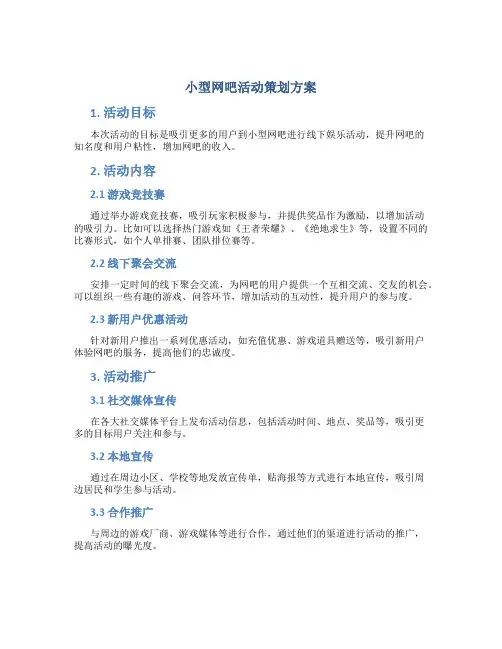 小型网吧活动策划方案

1. 活动目标

本次活动的目标是吸引更多的用户到小型网吧进行线下娱乐活动，提升网吧的知名度和用户粘性，增加网吧的收入。

2. 活动内容

2.1 游戏竞技赛

通过举办游戏竞技赛，吸引玩家积极参与，并提供奖品作为激励，以增加活动的吸引力。比如可以选择热门游戏如《王者荣耀》、《绝地求生》等，设置不同的比赛形式，如个人单排赛、团队排位赛等。

2.2 线下聚会交流

安排一定时间的线下聚会交流，为网吧的用户提供一个互相交流、交友的机会。可以组织一些有趣的游戏、问答环节，增加活动的互动性，提升用户的参与度。

2.3 新用户优惠活动

针对新用户推出一系列优惠活动，如充值优惠、游戏道具赠送等，吸引新用户体验网吧的服务，提高他们的忠诚度。

3. 活动推广

3.1 社交媒体宣传

在各大社交媒体平台上发布活动信息，包括活动时间、地点、奖品等，吸引更多的目标用户关注和参与。

3.2 本地宣传

通过在周边小区、学校等地发放宣传单，贴海报等方式进行本地宣传，吸引周边居民和学生参与活动。

3.3 合作推广

与周边的游戏厂商、游戏媒体等进行合作，通过他们的渠道进行活动的推广，提高活动的曝光度。